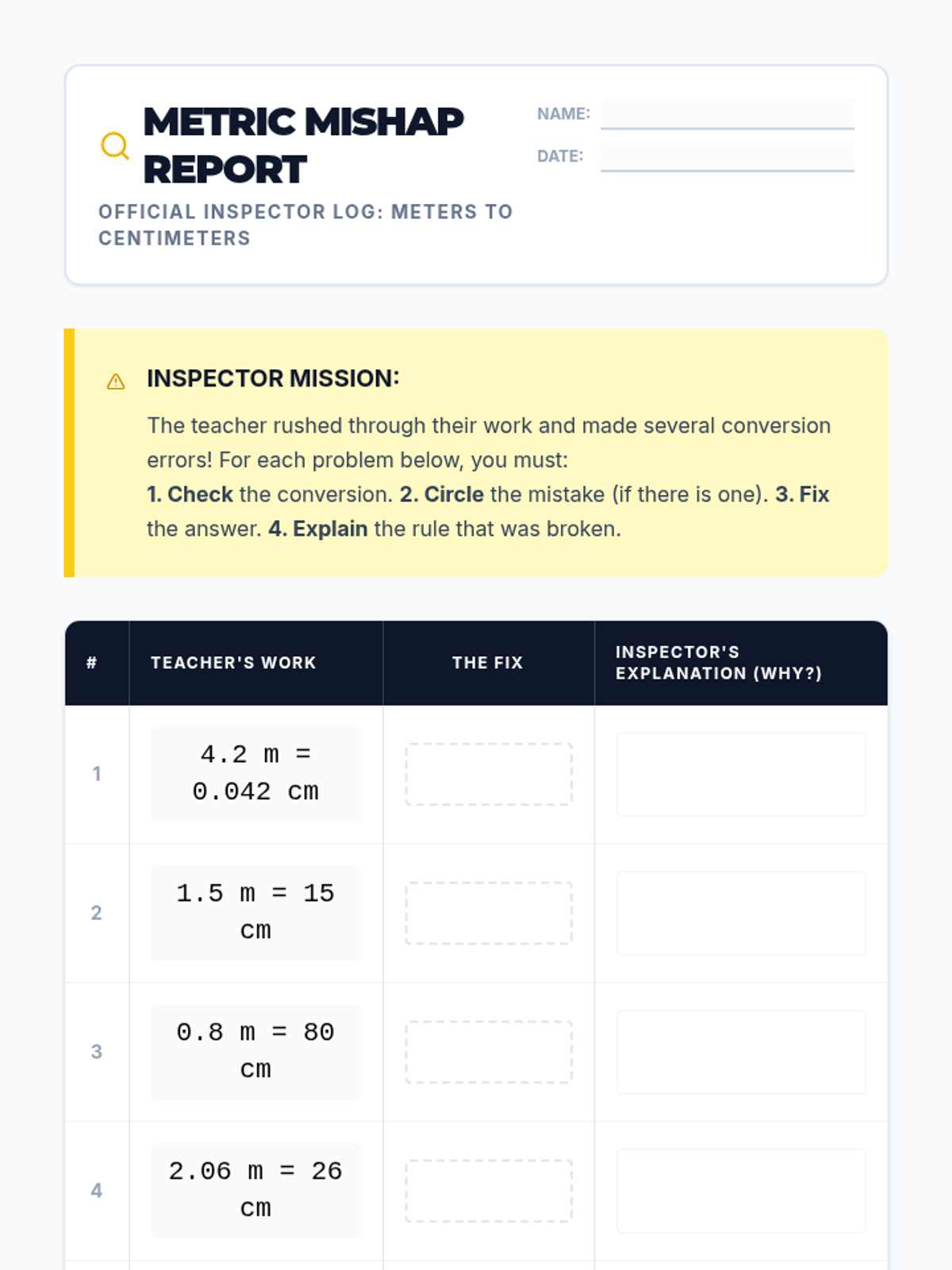 METRIC MISHAP REPORT

OFFICIAL INSPECTOR LOG: METERS TO CENTIMETERS

NAME: ____

DATE: ____

INSPECTOR MISSION:

The teacher rushed through their work and made several conversion errors! For each problem below, you must:
1. Check the conversion. 2. Circle the mistake (if there is one). 3. Fix the answer. 4. Explain the rule that was broken.

| # | TEACHER'S WORK | THE FIX | INSPECTOR'S EXPLANATION (WHY?) |
|---|---|---|---|
| 1 | 4.2 m = 0.042 cm | | |
| 2 | 1.5 m = 15 cm | | |
| 3 | 0.8 m = 80 cm | | |
| 4 | 2.06 m = 26 cm | | |